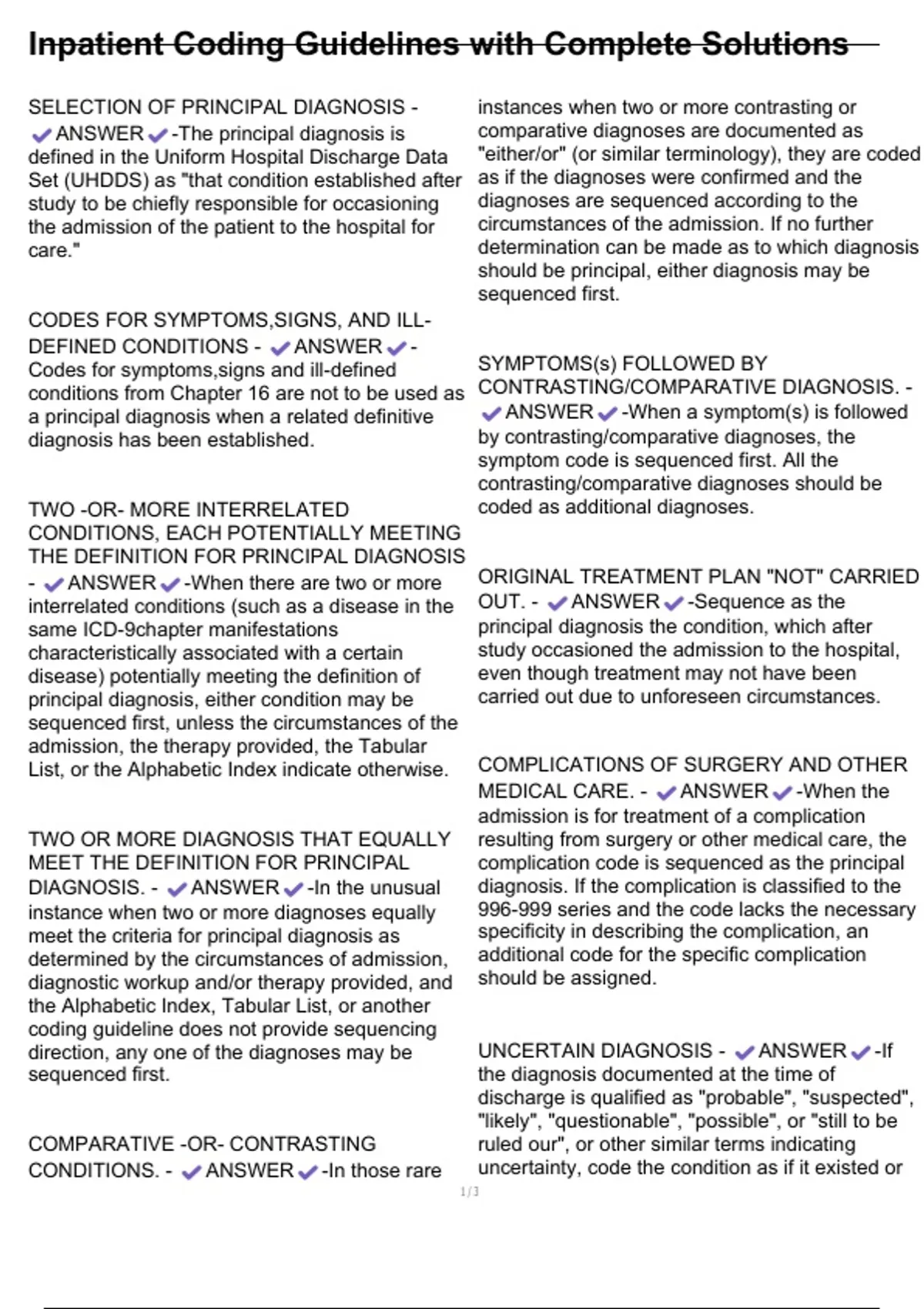 Inpatient Coding Guidelines with Complete Solutions

SELECTION OF PRINCIPAL DIAGNOSIS - ✔ANSWER✔-The principal diagnosis is defined in the Uniform Hospital Discharge Data Set (UHDDS) as "that condition established after study to be chiefly responsible for occasioning the admission of the patient to the hospital for care."

CODES FOR SYMPTOMS,SIGNS, AND ILL-DEFINED CONDITIONS - ✔ANSWER✔-Codes for symptoms,signs and ill-defined conditions from Chapter 16 are not to be used as a principal diagnosis when a related definitive diagnosis has been established.

TWO -OR- MORE INTERRELATED CONDITIONS, EACH POTENTIALLY MEETING THE DEFINITION FOR PRINCIPAL DIAGNOSIS - ✔ANSWER✔-When there are two or more interrelated conditions (such as a disease in the same ICD-9chapter manifestations characteristically associated with a certain disease) potentially meeting the definition of principal diagnosis, either condition may be sequenced first, unless the circumstances of the admission, the therapy provided, the Tabular List, or the Alphabetic Index indicate otherwise.

TWO OR MORE DIAGNOSIS THAT EQUALLY MEET THE DEFINITION FOR PRINCIPAL DIAGNOSIS. - ✔ANSWER✔-In the unusual instance when two or more diagnoses equally meet the criteria for principal diagnosis as determined by the circumstances of admission, diagnostic workup and/or therapy provided, and the Alphabetic Index, Tabular List, or another coding guideline does not provide sequencing direction, any one of the diagnoses may be sequenced first.

COMPARATIVE -OR- CONTRASTING CONDITIONS. - ✔ANSWER✔-In those rare instances when two or more contrasting or comparative diagnoses are documented as "either/or" (or similar terminology), they are coded as if the diagnoses were confirmed and the diagnoses are sequenced according to the circumstances of the admission. If no further determination can be made as to which diagnosis should be principal, either diagnosis may be sequenced first.

SYMPTOMS(s) FOLLOWED BY CONTRASTING/COMPARATIVE DIAGNOSIS. - ✔ANSWER✔-When a symptom(s) is followed by contrasting/comparative diagnoses, the symptom code is sequenced first. All the contrasting/comparative diagnoses should be coded as additional diagnoses.

ORIGINAL TREATMENT PLAN "NOT" CARRIED OUT. - ✔ANSWER✔-Sequence as the principal diagnosis the condition, which after study occasioned the admission to the hospital, even though treatment may not have been carried out due to unforeseen circumstances.

COMPLICATIONS OF SURGERY AND OTHER MEDICAL CARE. - ✔ANSWER✔-When the admission is for treatment of a complication resulting from surgery or other medical care, the complication code is sequenced as the principal diagnosis. If the complication is classified to the 996-999 series and the code lacks the necessary specificity in describing the complication, an additional code for the specific complication should be assigned.

UNCERTAIN DIAGNOSIS - ✔ANSWER✔-If the diagnosis documented at the time of discharge is qualified as "probable", "suspected", "likely", "questionable", "possible", or "still to be ruled our", or other similar terms indicating uncertainty, code the condition as if it existed or

1/3